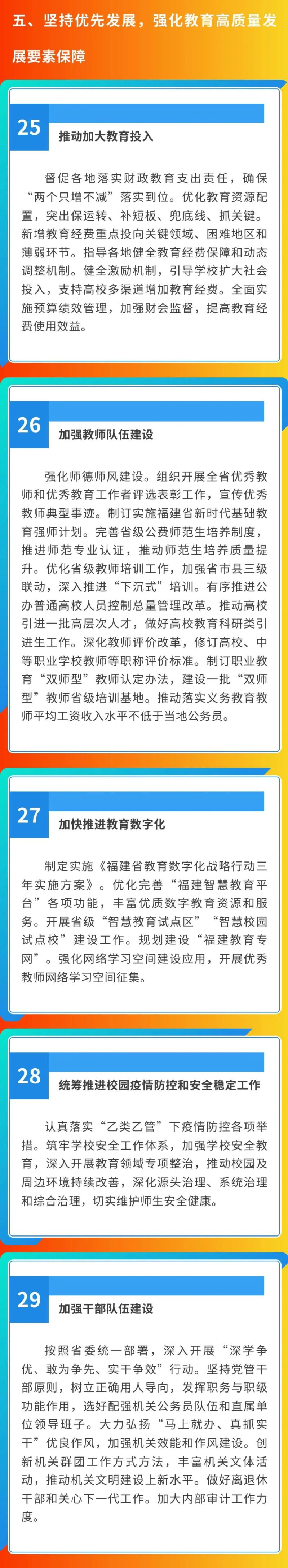 五、坚持优先发展，强化教育高质量发展要素保障

25

推动加大教育投入

督促各地落实财政教育支出责任，确保“两个只增不减”落实到位。优化教育资源配置，突出保运转、补短板、兜底线、抓关键。新增教育经费重点投向关键领域、困难地区和薄弱环节。指导各地健全教育经费保障和动态调整机制。健全激励机制，引导学校扩大社会投入，支持高校多渠道增加教育经费。全面实施预算绩效管理，加强财会监督，提高教育经费使用效益。

26

加强教师队伍建设

强化师德师风建设。组织开展全省优秀教师和优秀教育工作者评选表彰工作，宣传优秀教师典型事迹。制订实施福建省新时代基础教育强师计划。完善省级公费师范生培养制度，推进师范专业认证，推动师范生培养质量提升。优化省级教师培训工作，加强省市县三级联动，深入推进“下沉式”培训。有序推进公办普通高校人员控制总量管理改革。推动高校引进一批高层次人才，做好高校教育科研类引进生工作。深化教师评价改革，修订高校、中等职业学校教师等职称评价标准。制订职业教育“双师型”教师认定办法，建设一批“双师型”教师省级培训基地。推动落实义务教育教师平均工资收入水平不低于当地公务员。

27

加快推进教育数字化

制定实施《福建省教育数字化战略行动三年实施方案》。优化完善“福建智慧教育平台”各项功能，丰富优质数字教育资源和服务。开展省级“智慧教育试点区”“智慧校园试点校”建设工作。规划建设“福建教育专网”。强化网络学习空间建设应用，开展优秀教师网络学习空间征集。

28

统筹推进校园疫情防控和安全稳定工作

认真落实“乙类乙管”下疫情防控各项举措。筑牢学校安全工作体系，加强学校安全教育，深入开展教育领域专项整治，推动校园及周边环境持续改善，深化源头治理、系统治理和综合治理，切实维护师生安全健康。

29

加强干部队伍建设

按照省委统一部署，深入开展“深学争优、敢为争先、实干争效”行动。坚持党管干部原则，树立正确用人导向，发挥职务与职级功能作用，选好配强机关公务员队伍和直属单位领导班子。大力弘扬“马上就办、真抓实干”优良作风，加强机关效能和作风建设。创新机关群团工作方式方法，丰富机关文体活动，推动机关文明建设上新水平。做好离退休干部和关心下一代工作。加大内部审计工作力度。